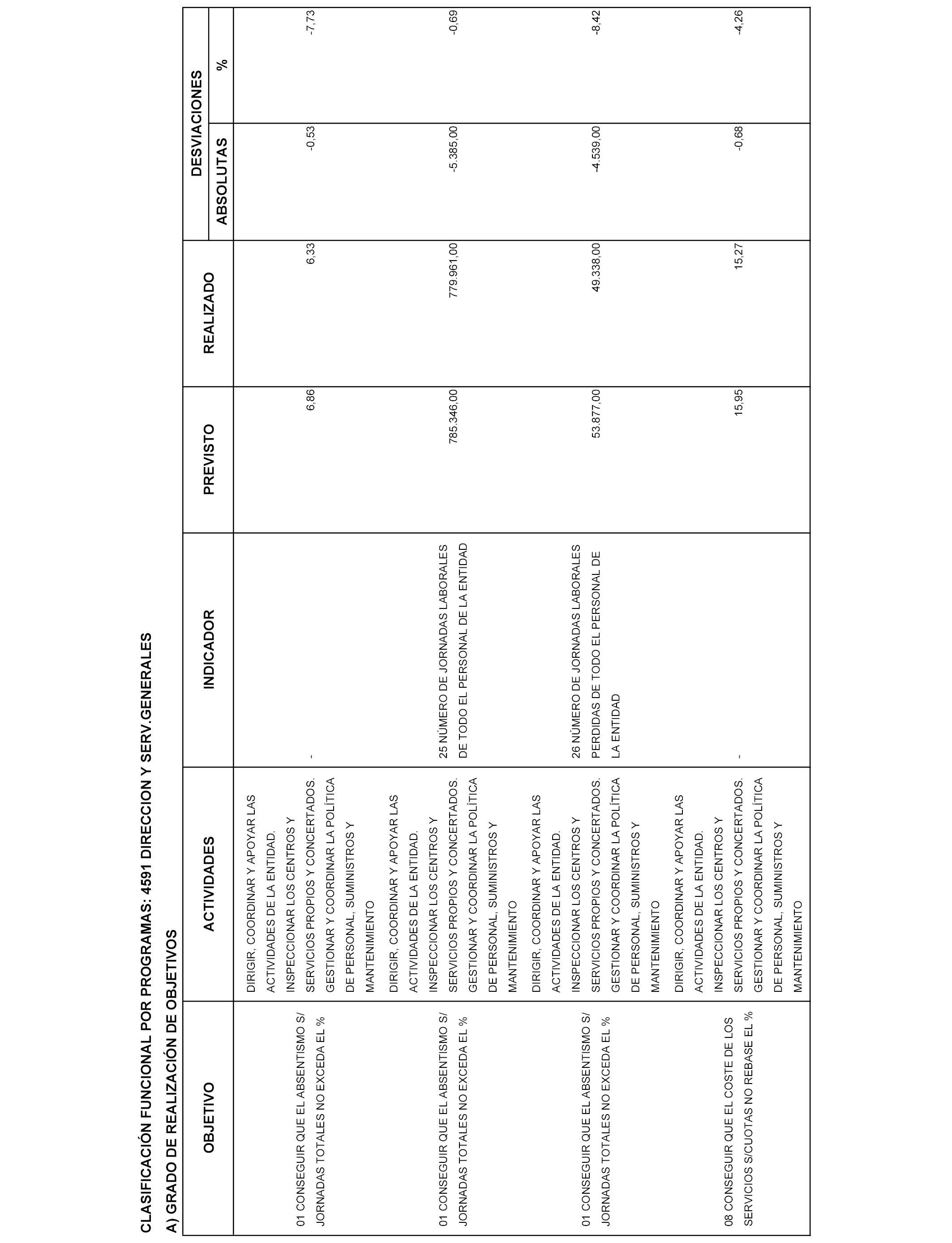 CLASIFICACIÓN FUNCIONAL POR PROGRAMAS: 4591 DIRECCION Y SERV.GENERALES

A) GRADO DE REALIZACIÓN DE OBJETIVOS

| OBJETIVO | ACTIVIDADES | INDICADOR | PREVISTO | REALIZADO | DESVIACIONES ABSOLUTAS | DESVIACIONES % |
|---|---|---|---|---|---|---|
| 01 CONSEGUIR QUE EL ABSENTISMO S/ JORNADAS TOTALES NO EXCEDA EL % | DIRIGIR, COORDINAR Y APOYAR LAS ACTIVIDADES DE LA ENTIDAD. INSPECCIONAR LOS CENTROS Y SERVICIOS PROPIOS Y CONCERTADOS. GESTIONAR Y COORDINAR LA POLÍTICA DE PERSONAL, SUMINISTROS Y MANTENIMIENTO | - | 6,86 | 6,33 | -0,53 | -7,73 |
| 01 CONSEGUIR QUE EL ABSENTISMO S/ JORNADAS TOTALES NO EXCEDA EL % | DIRIGIR, COORDINAR Y APOYAR LAS ACTIVIDADES DE LA ENTIDAD. INSPECCIONAR LOS CENTROS Y SERVICIOS PROPIOS Y CONCERTADOS. GESTIONAR Y COORDINAR LA POLÍTICA DE PERSONAL, SUMINISTROS Y MANTENIMIENTO | 25 NÚMERO DE JORNADAS LABORALES DE TODO EL PERSONAL DE LA ENTIDAD | 785.346,00 | 779.961,00 | -5.385,00 | -0,69 |
| 01 CONSEGUIR QUE EL ABSENTISMO S/ JORNADAS TOTALES NO EXCEDA EL % | DIRIGIR, COORDINAR Y APOYAR LAS ACTIVIDADES DE LA ENTIDAD. INSPECCIONAR LOS CENTROS Y SERVICIOS PROPIOS Y CONCERTADOS. GESTIONAR Y COORDINAR LA POLÍTICA DE PERSONAL, SUMINISTROS Y MANTENIMIENTO | 26 NÚMERO DE JORNADAS LABORALES PERDIDAS DE TODO EL PERSONAL DE LA ENTIDAD | 53.877,00 | 49.338,00 | -4.539,00 | -8,42 |
| 08 CONSEGUIR QUE EL COSTE DE LOS SERVICIOS S/CUOTAS NO REBASE EL % | DIRIGIR, COORDINAR Y APOYAR LAS ACTIVIDADES DE LA ENTIDAD. INSPECCIONAR LOS CENTROS Y SERVICIOS PROPIOS Y CONCERTADOS. GESTIONAR Y COORDINAR LA POLÍTICA DE PERSONAL, SUMINISTROS Y MANTENIMIENTO | - | 15,95 | 15,27 | -0,68 | -4,26 |